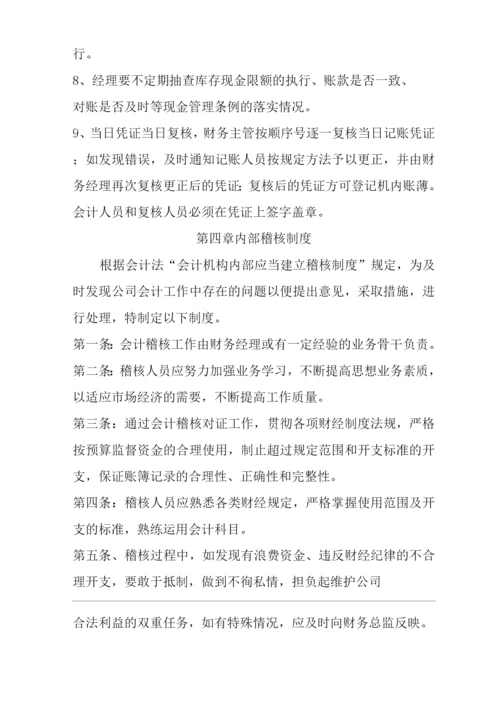 行。

8、经理要不定期抽查库存现金限额的执行、账款是否一致、对账是否及时等现金管理条例的落实情况。

9、当日凭证当日复核，财务主管按顺序号逐一复核当日记账凭证；如发现错误，及时通知记账人员按规定方法予以更正，并由财务经理再次复核更正后的凭证;复核后的凭证方可登记机内账薄。会计人员和复核人员必须在凭证上签字盖章。

第四章内部稽核制度

根据会计法“会计机构内部应当建立稽核制度”规定，为及时发现公司会计工作中存在的问题以便提出意见，采取措施，进行处理，特制定以下制度。

第一条:会计稽核工作由财务经理或有一定经验的业务骨干负责。

第二条:稽核人员应努力加强业务学习，不断提高思想业务素质，以适应市场经济的需要，不断提高工作质量。

第三条：通过会计稽核对证工作，贯彻各项财经制度法规，严格按预算监督资金的合理使用，制止超过规定范围和开支标准的开支，保证账簿记录的合理性、正确性和完整性。

第四条：稽核人员应熟悉各类财经规定，严格掌握使用范围及开支的标准，熟练运用会计科目。

第五条、稽核过程中，如发现有浪费资金、违反财经纪律的不合理开支，要敢于抵制，做到不徇私情，担负起维护公司

合法利益的双重任务，如有特殊情况，应及时向财务总监反映。